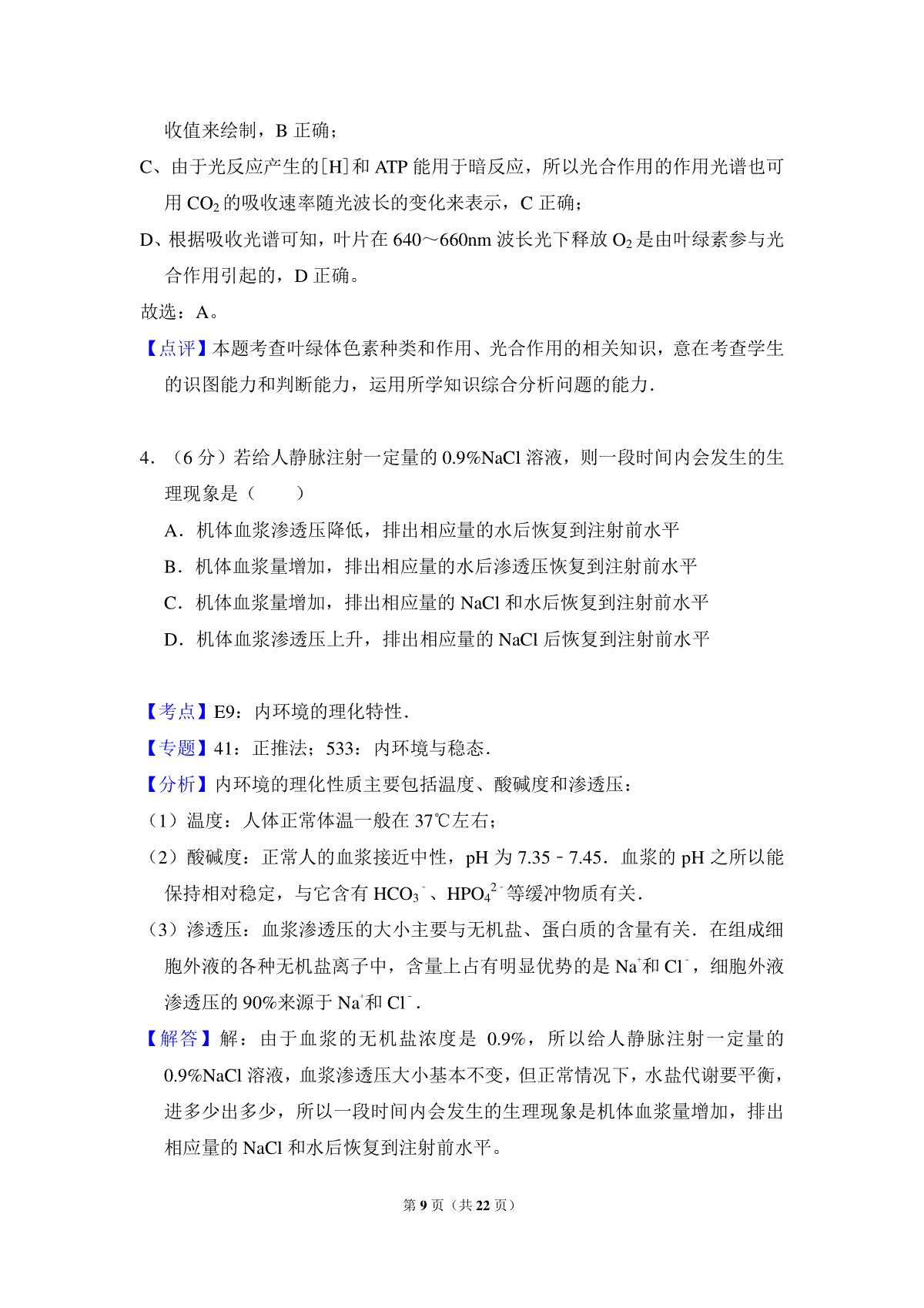 收值来绘制，B正确；

C、由于光反应产生的[H]和ATP能用于暗反应，所以光合作用的作用光谱也可用$CO_2$的吸收速率随光波长的变化来表示，C正确；

D、根据吸收光谱可知，叶片在640～660nm波长光下释放$O_2$是由叶绿素参与光合作用引起的，D正确。

故选：A。

【点评】本题考查叶绿体色素种类和作用、光合作用的相关知识，意在考查学生的识图能力和判断能力，运用所学知识综合分析问题的能力.

4.（6分）若给人静脉注射一定量的0.9%NaCl溶液，则一段时间内会发生的生理现象是（　　）

A．机体血浆渗透压降低，排出相应量的水后恢复到注射前水平

B．机体血浆量增加，排出相应量的水后渗透压恢复到注射前水平

C．机体血浆量增加，排出相应量的NaCl和水后恢复到注射前水平

D．机体血浆渗透压上升，排出相应量的NaCl后恢复到注射前水平

【考点】E9：内环境的理化特性.

【专题】41：正推法；533：内环境与稳态.

【分析】内环境的理化性质主要包括温度、酸碱度和渗透压：

（1）温度：人体正常体温一般在37℃左右；

（2）酸碱度：正常人的血浆接近中性，pH为7.35﹣7.45．血浆的pH之所以能保持相对稳定，与它含有$HCO_3^-$、$HPO_4^{2-}$等缓冲物质有关.

（3）渗透压：血浆渗透压的大小主要与无机盐、蛋白质的含量有关．在组成细胞外液的各种无机盐离子中，含量上占有明显优势的是$Na^+$和$Cl^-$，细胞外液渗透压的90%来源于$Na^+$和$Cl^-$.

【解答】解：由于血浆的无机盐浓度是0.9%，所以给人静脉注射一定量的0.9%NaCl溶液，血浆渗透压大小基本不变，但正常情况下，水盐代谢要平衡，进多少出多少，所以一段时间内会发生的生理现象是机体血浆量增加，排出相应量的NaCl和水后恢复到注射前水平。

第9页（共22页）